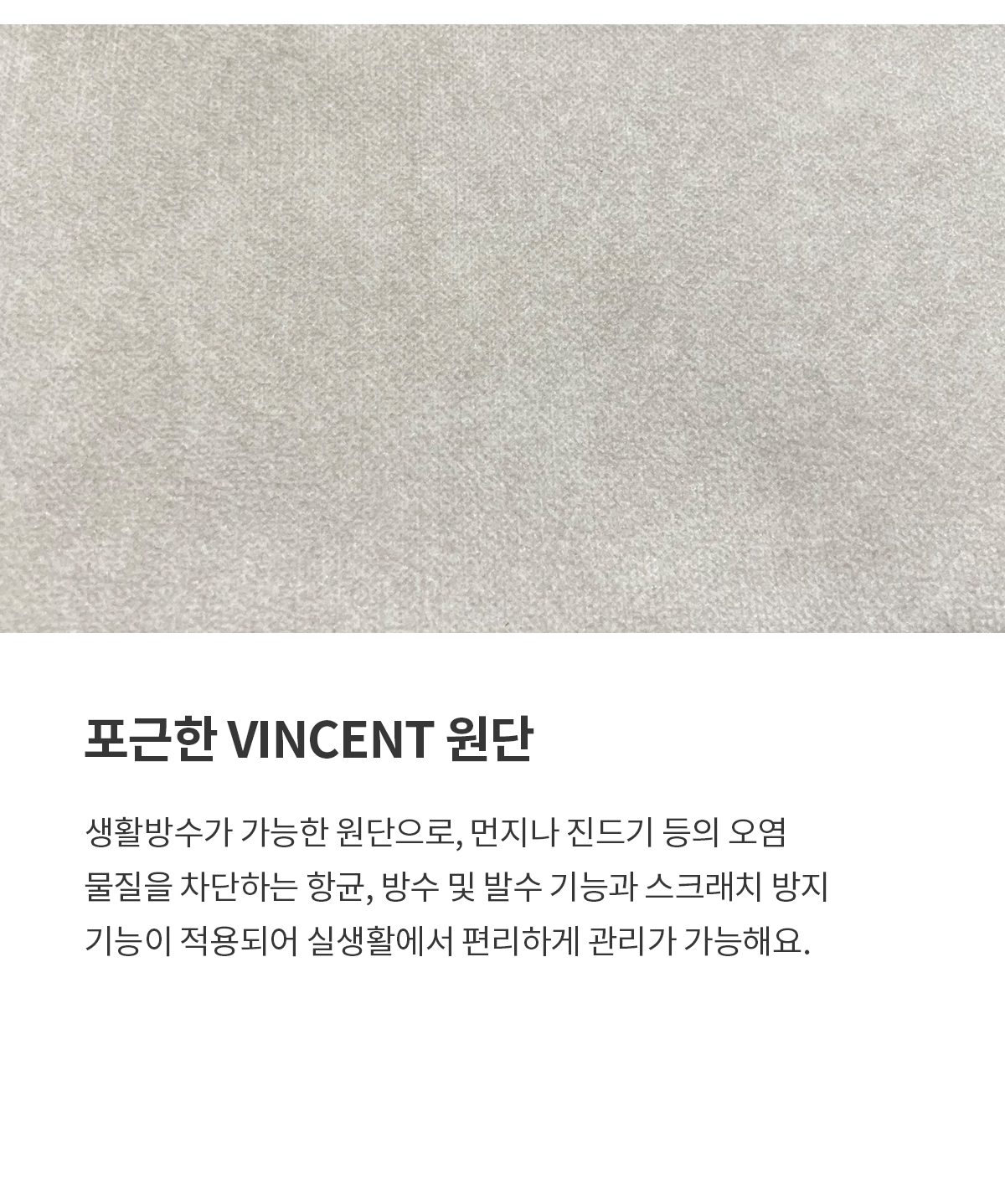 포근한 VINCENT 원단

생활방수가 가능한 원단으로, 먼지나 진드기 등의 오염 물질을 차단하는 항균, 방수 및 발수 기능과 스크래치 방지 기능이 적용되어 실생활에서 편리하게 관리가 가능해요.